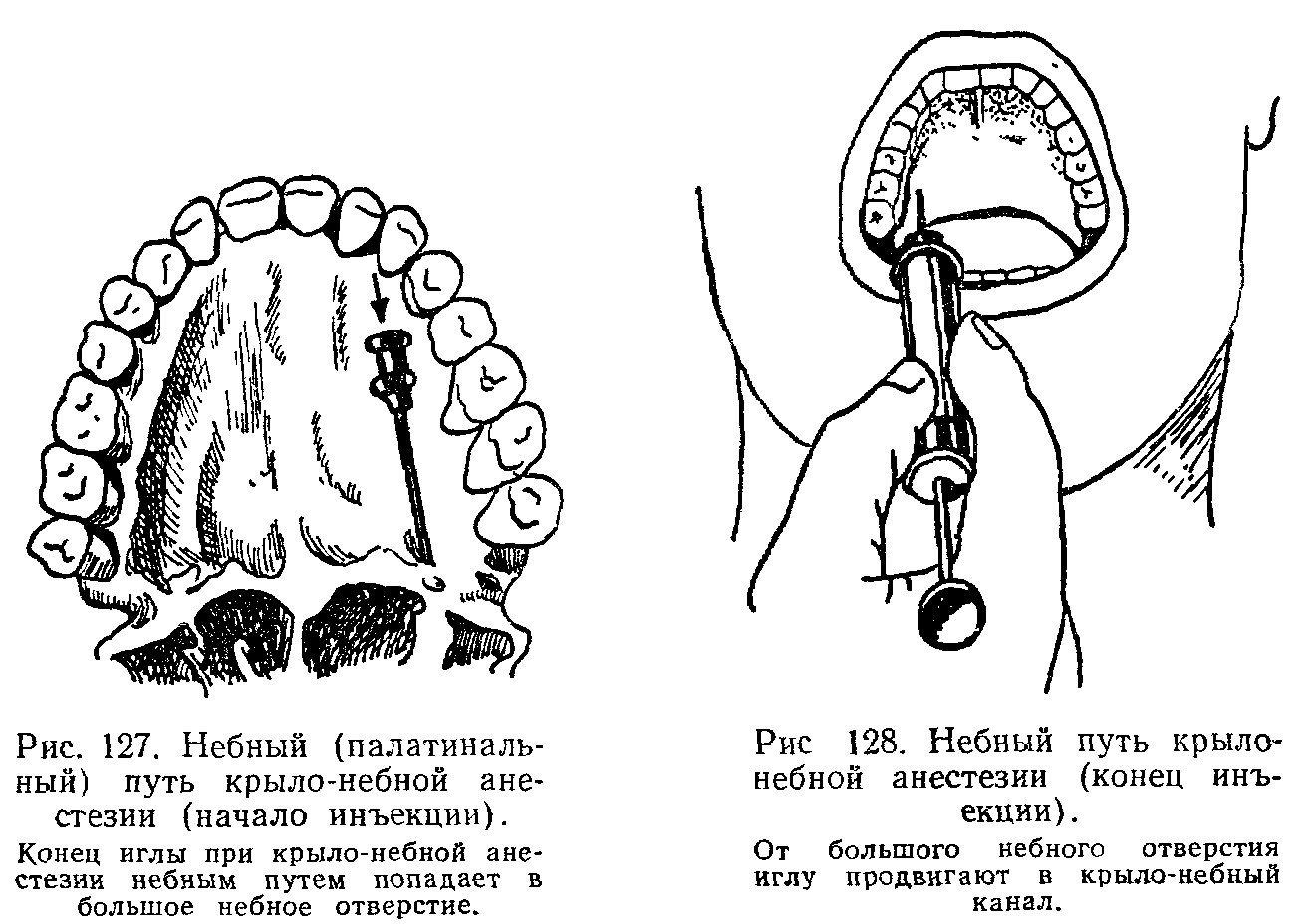 Рис. 127. Небный (палатинальный) путь крыло-небной анестезии (начало инъекции).

Конец иглы при крыло-небной анестезии небным путем попадает в большое небное отверстие.

Рис 128. Небный путь крыло-небной анестезии (конец инъекции).

От большого небного отверстия иглу продвигают в крыло-небный канал.